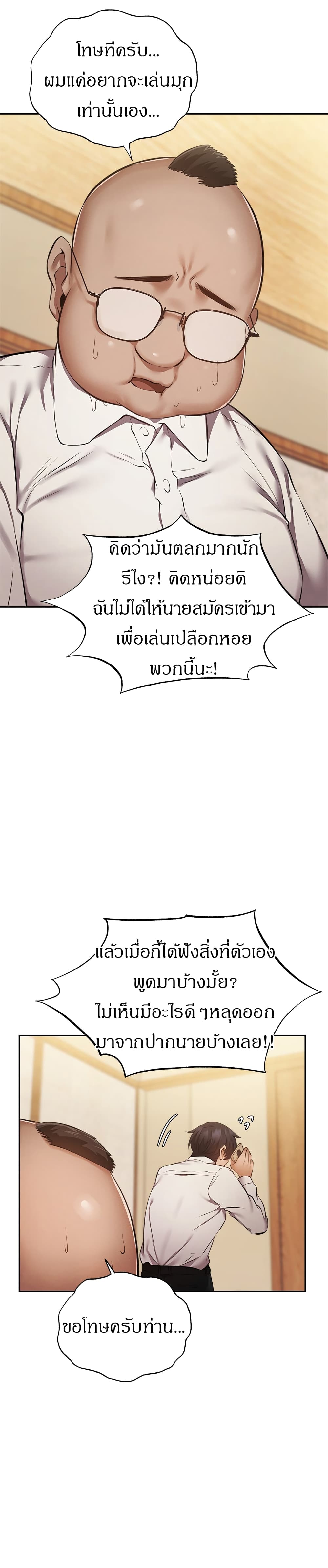 โทษทีครับ... ผมแค่อยากจะเล่นมุก เท่านั้นเอง...

คิดว่ามันตลกมากนัก รึไง?! คิดหน่อยดิ ฉันไม่ได้ให้นายสมัครเข้ามา เพื่อเล่นเปลือกหอย พวกนี้นะ!

แล้วเมื่อกี้ได้ฟังสิ่งที่ตัวเอง พูดมาบ้างมั้ย? ไม่เห็นมีอะไรดี ๆหลุดออก มาจากปากนายบ้างเลย!!

ขอโทษครับท่าน...